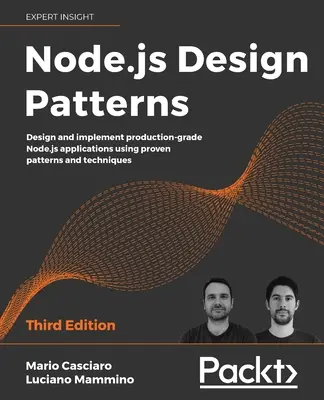 EXPERT INSIGHT

Node.js Design Patterns

Design and implement production-grade Node.js applications using proven patterns and techniques

Third Edition

Mario Casciaro
Luciano Mammino

Packt>